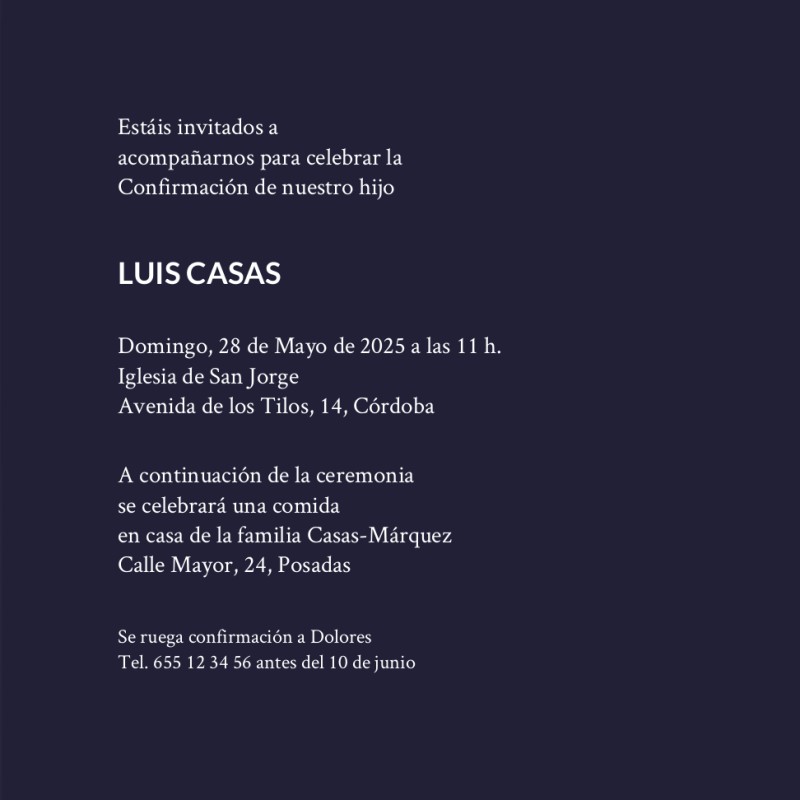 Estáis invitados a
acompañarnos para celebrar la
Confirmación de nuestro hijo

LUIS CASAS

Domingo, 28 de Mayo de 2025 a las 11 h.
Iglesia de San Jorge
Avenida de los Tilos, 14, Córdoba

A continuación de la ceremonia
se celebrará una comida
en casa de la familia Casas-Márquez
Calle Mayor, 24, Posadas

Se ruega confirmación a Dolores
Tel. 655 12 34 56 antes del 10 de junio